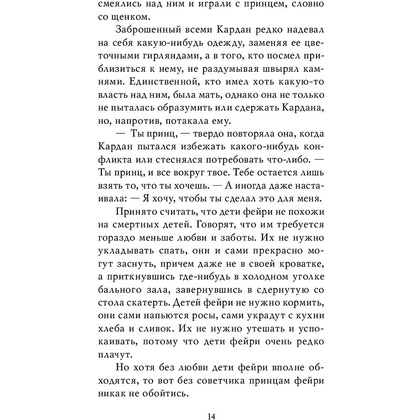 смеялись над ним и играли с принцем, словно со щенком.

Заброшенный всеми Кардан редко надевал на себя какую-нибудь одежду, заменяя ее цветочными гирляндами, а в того, кто посмел приблизиться к нему, не раздумывая швырял камнями. Единственной, кто имел хоть какую-то власть над ним, была мать, однако она не только не пыталась образумить или сдержать Кардана, но, напротив, потакала ему.

— Ты принц, — твердо повторяла она, когда Кардан пытался избежать какого-нибудь конфликта или стеснялся потребовать что-либо. — Ты принц, и все вокруг твое. Тебе остается лишь взять то, что ты хочешь. — А иногда даже настаивала: — Я хочу, чтобы ты сделал это для меня.

Принято считать, что дети фейри не похожи на смертных детей. Говорят, что им требуется гораздо меньше любви и заботы. Их не нужно укладывать спать, они и сами прекрасно могут заснуть, причем даже не в своей кроватке, а приткнувшись где-нибудь в холодном уголке бального зала, завернувшись в сдернутую со стола скатерть. Детей фейри не нужно кормить, они сами напьются росы, сами украдут с кухни хлеба и сливок. Их не нужно утешать и успокаивать, потому что дети фейри очень редко плачут.

Но хотя без любви дети фейри вполне обходятся, то вот без советчика принцам фейри никак не обойтись.

14